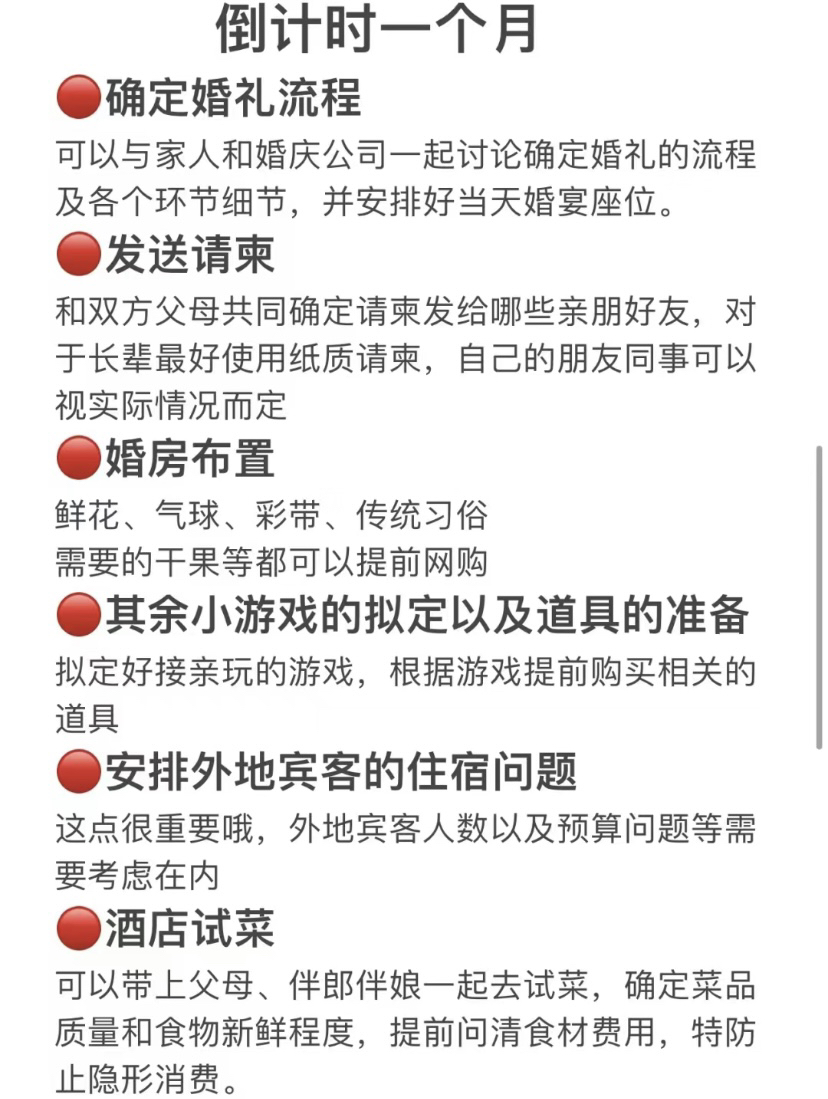 倒计时一个月

🔴确定婚礼流程

可以与家人和婚庆公司一起讨论确定婚礼的流程及各个环节细节，并安排好当天婚宴座位。

🔴发送请柬

和双方父母共同确定请柬发给哪些亲朋好友，对于长辈最好使用纸质请柬，自己的朋友同事可以视实际情况而定

🔴婚房布置

鲜花、气球、彩带、传统习俗
需要的干果等都可以提前网购

🔴其余小游戏的拟定以及道具的准备

拟定好接亲玩的游戏，根据游戏提前购买相关的道具

🔴安排外地宾客的住宿问题

这点很重要哦，外地宾客人数以及预算问题等需要考虑在内

🔴酒店试菜

可以带上父母、伴郎伴娘一起去试菜，确定菜品质量和食物新鲜程度，提前问清食材费用，特防止隐形消费。